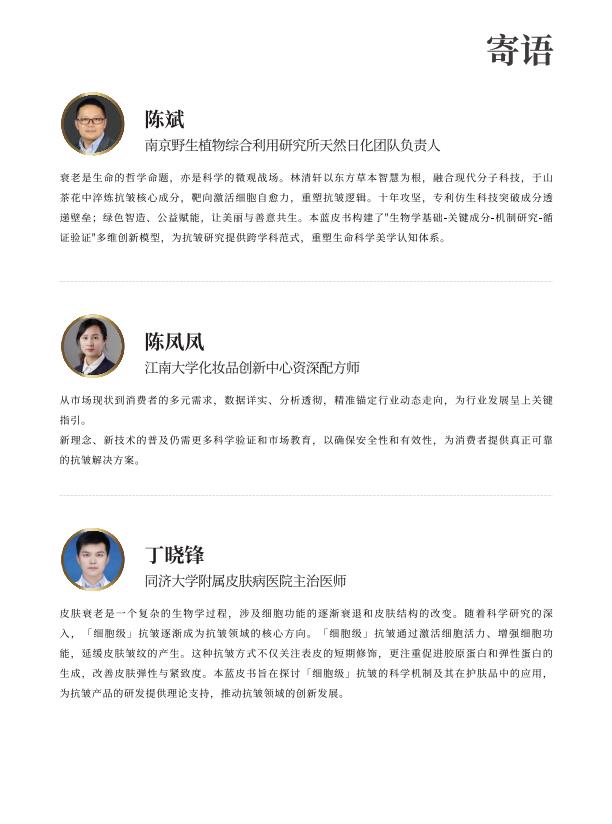 寄语

陈斌
南京野生植物综合利用研究所天然日化团队负责人

衰老是生命的哲学命题，亦是科学的微观战场。林清轩以东方草本智慧为根，融合现代分子科技，于山茶花中淬炼抗皱核心成分，靶向激活细胞自愈力，重塑抗皱逻辑。十年攻坚，专利仿生科技突破成分透递壁垒；绿色智造、公益赋能，让美丽与善意共生。本蓝皮书构建了"生物学基础-关键成分-机制研究-循证验证"多维创新模型，为抗皱研究提供跨学科范式，重塑生命科学美学认知体系。

陈凤凤
江南大学化妆品创新中心资深配方师

从市场现状到消费者的多元需求，数据详实、分析透彻，精准锚定行业动态走向，为行业发展呈上关键指引。
新理念、新技术的普及仍需更多科学验证和市场教育，以确保安全性和有效性，为消费者提供真正可靠的抗皱解决方案。

丁晓锋
同济大学附属皮肤病医院主治医师

皮肤衰老是一个复杂的生物学过程，涉及细胞功能的逐渐衰退和皮肤结构的改变。随着科学研究的深入，「细胞级」抗皱逐渐成为抗皱领域的核心方向。「细胞级」抗皱通过激活细胞活力、增强细胞功能，延缓皮肤皱纹的产生。这种抗皱方式不仅关注表皮的短期修饰，更注重促进胶原蛋白和弹性蛋白的生成，改善皮肤弹性与紧致度。本蓝皮书旨在探讨「细胞级」抗皱的科学机制及其在护肤品中的应用，为抗皱产品的研发提供理论支持，推动抗皱领域的创新发展。